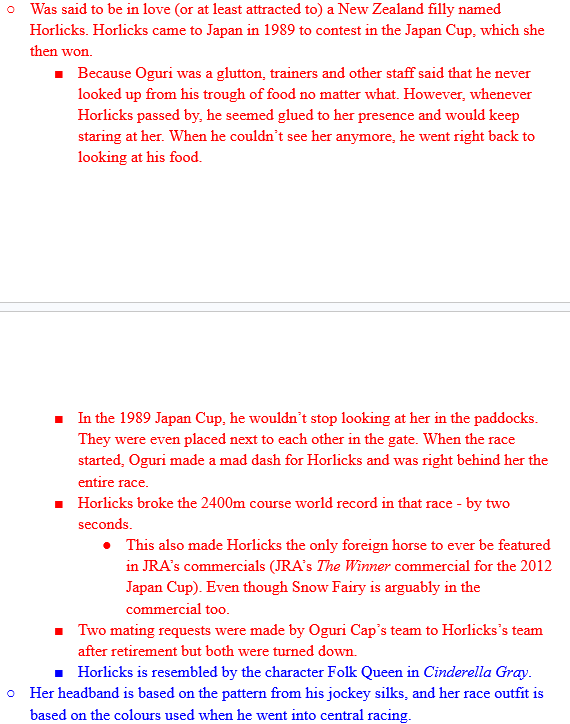 Was said to be in love (or at least attracted to) a New Zealand filly named Horlicks. Horlicks came to Japan in 1989 to contest in the Japan Cup, which she then won.

Because Oguri was a glutton, trainers and other staff said that he never looked up from his trough of food no matter what. However, whenever Horlicks passed by, he seemed glued to her presence and would keep staring at her. When he couldn't see her anymore, he went right back to looking at his food.

In the 1989 Japan Cup, he wouldn't stop looking at her in the paddocks. They were even placed next to each other in the gate. When the race started, Oguri made a mad dash for Horlicks and was right behind her the entire race.

Horlicks broke the 2400m course world record in that race - by two seconds.

This also made Horlicks the only foreign horse to ever be featured in JRA's commercials (JRA's The Winner commercial for the 2012 Japan Cup). Even though Snow Fairy is arguably in the commercial too.

Two mating requests were made by Oguri Cap's team to Horlicks's team after retirement but both were turned down.

Horlicks is resembled by the character Folk Queen in Cinderella Gray.

Her headband is based on the pattern from his jockey silks, and her race outfit is based on the colours used when he went into central racing.